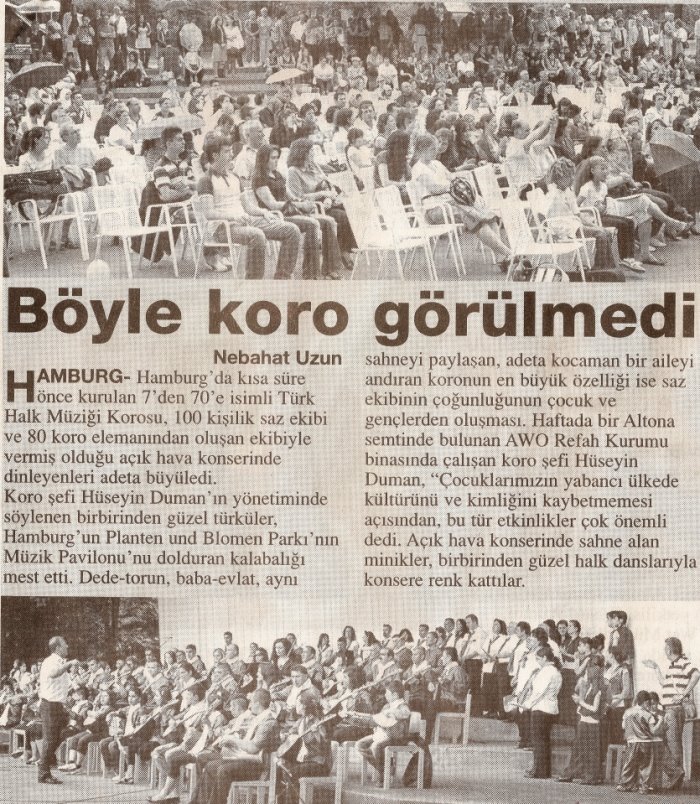 Böyle koro görülmedi

Nebahat Uzun

HAMBURG- Hamburg'da kısa süre önce kurulan 7'den 70'e isimli Türk Halk Müziği Korosu, 100 kişilik saz ekibi ve 80 koro elemanından oluşan ekibiyle vermiş olduğu açık hava konserinde dinleyenleri adeta büyüledi.

Koro şefi Hüseyin Duman'ın yönetiminde söylenen birbirinden güzel türküler, Hamburg'un Planten und Blomen Parkı'nın Müzik Pavilonu'nu dolduran kalabalığı mest etti. Dede-torun, baba-evlat, aynı sahneyi paylaşan, adeta kocaman bir aileyi andıran koronun en büyük özelliği ise saz ekibinin çoğunluğunun çocuk ve gençlerden oluşması. Haftada bir Altona semtinde bulunan AWO Refah Kurumu binasında çalışan koro şefi Hüseyin Duman, "Çocuklarımızın yabancı ülkede kültürünü ve kimliğini kaybetmemesi açısından, bu tür etkinlikler çok önemli dedi. Açık hava konserinde sahne alan minikler, birbirinden güzel halk danslarıyla konsere renk kattılar.